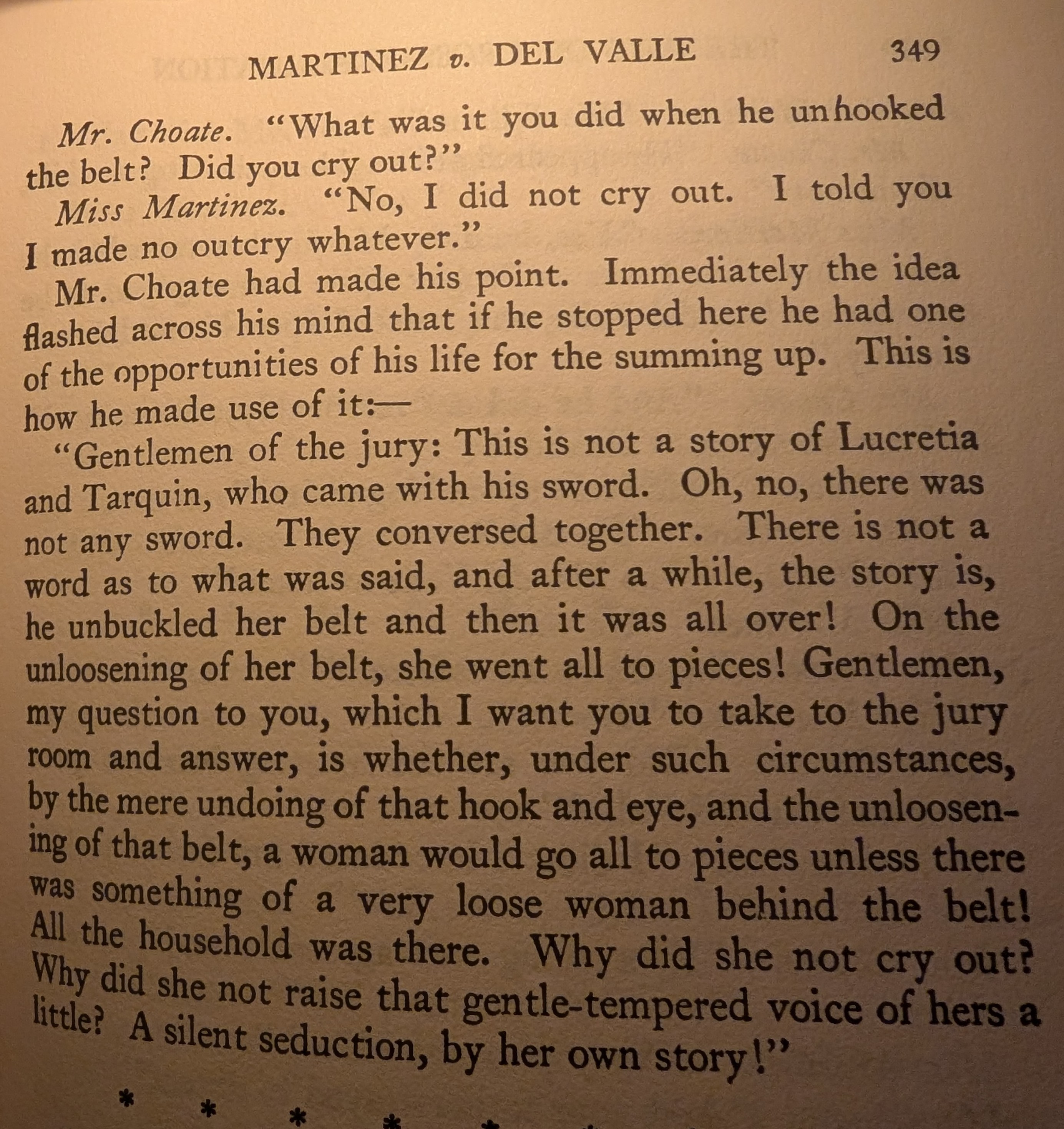 MARTINEZ v. DEL VALLE 349

Mr. Choate. "What was it you did when he unhooked the belt? Did you cry out?"

Miss Martinez. "No, I did not cry out. I told you I made no outcry whatever."

Mr. Choate had made his point. Immediately the idea flashed across his mind that if he stopped here he had one of the opportunities of his life for the summing up. This is how he made use of it:—

"Gentlemen of the jury: This is not a story of Lucretia and Tarquin, who came with his sword. Oh, no, there was not any sword. They conversed together. There is not a word as to what was said, and after a while, the story is, he unbuckled her belt and then it was all over! On the unloosening of her belt, she went all to pieces! Gentlemen, my question to you, which I want you to take to the jury room and answer, is whether, under such circumstances, by the mere undoing of that hook and eye, and the unloosening of that belt, a woman would go all to pieces unless there was something of a very loose woman behind the belt! All the household was there. Why did she not cry out? Why did she not raise that gentle-tempered voice of hers a little? A silent seduction, by her own story!"

* * * * *